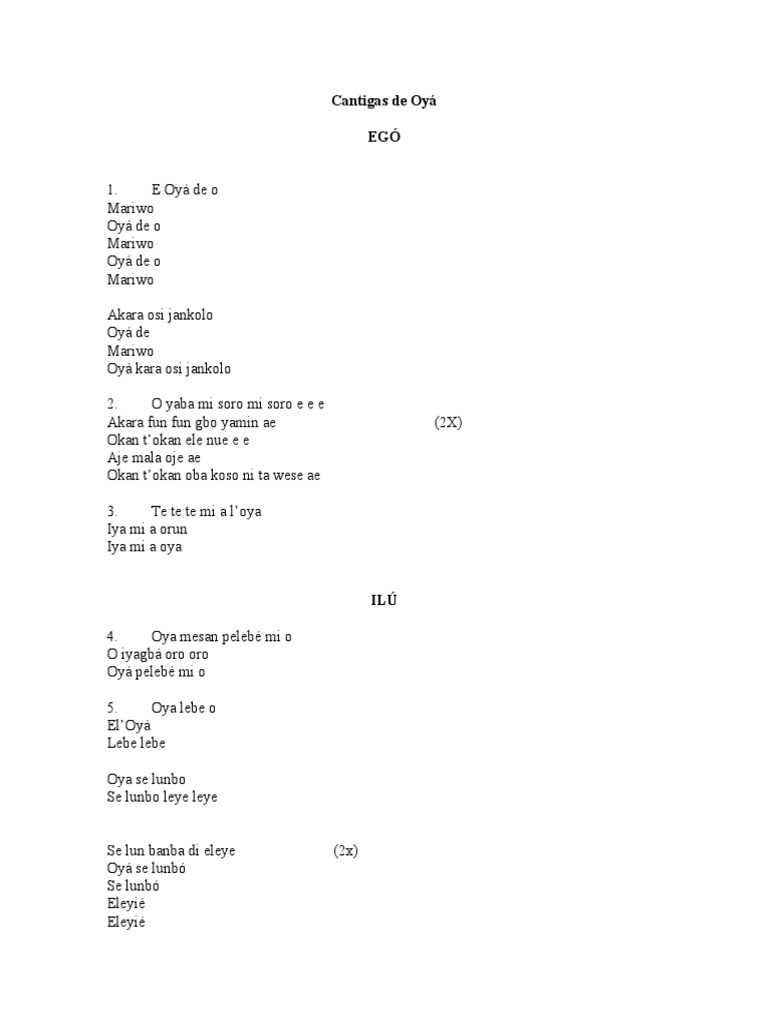 Cantigas de Oyá

EGÓ

1. E Oyá de o
Mariwo
Oyá de o
Mariwo
Oyá de o
Mariwo

Akara osi jankolo
Oyá de
Mariwo
Oyá kara osi jankolo

2. O yaba mi soro mi soro e e e
Akara fun fun gbo yamin ae (2X)
Okan t'okan ele nue e e
Aje mala oje ae
Okan t'okan oba koso ni ta wese ae

3. Te te te mi a l'oya
Iya mi a orun
Iya mi a oya

ILÚ

4. Oya mesan pelebé mi o
O iyagbá oro oro
Oyá pelebé mi o

5. Oya lebe o
El'Oyá
Lebe lebe

Oya se lunbo
Se lunbo leye leye

Se lun banba di eleye (2x)
Oyá se lunbó
Se lunbó
Eleyié
Eleyié